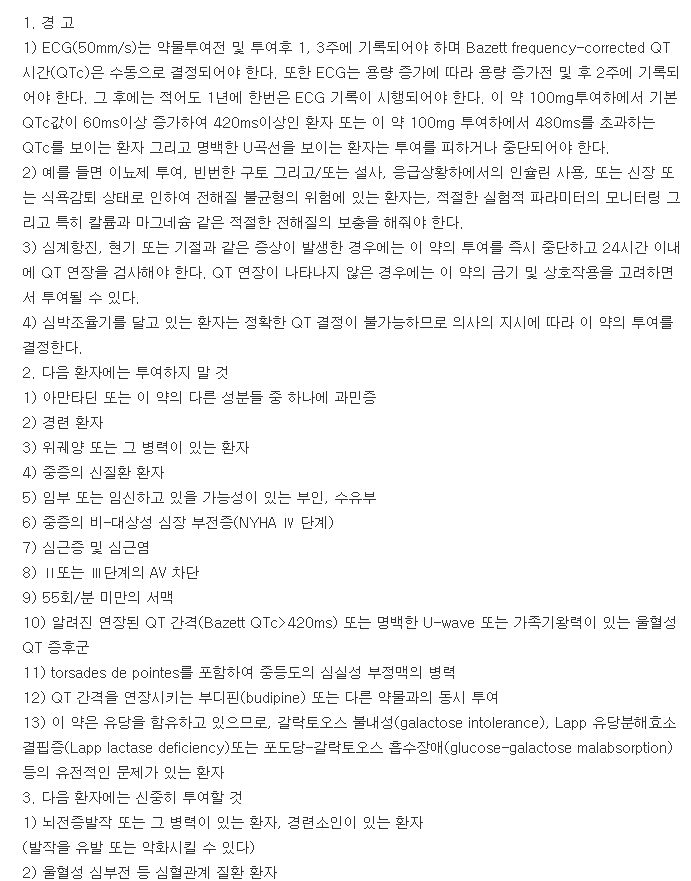 1. 경 고
1) ECG(50mm/s)는 약물투여전 및 투여후 1, 3주에 기록되어야 하며 Bazett frequency-corrected QT 시간(QTc)은 수동으로 결정되어야 한다. 또한 ECG는 용량 증가에 따라 용량 증가전 및 후 2주에 기록되어야 한다. 그 후에는 적어도 1년에 한번은 ECG 기록이 시행되어야 한다. 이 약 100mg투여하에서 기본 QTc값이 60ms이상 증가하여 420ms이상인 환자 또는 이 약 100mg 투여하에서 480ms를 초과하는 QTc를 보이는 환자 그리고 명백한 U곡선을 보이는 환자는 투여를 피하거나 중단되어야 한다.
2) 예를 들면 이뇨제 투여, 빈번한 구토 그리고/또는 설사, 응급상황하에서의 인슐린 사용, 또는 신장 또는 식욕감퇴 상태로 인하여 전해질 불균형의 위험에 있는 환자는, 적절한 실험적 파라미터의 모니터링 그리고 특히 칼륨과 마그네슘 같은 적절한 전해질의 보충을 해줘야 한다.
3) 심계항진, 현기 또는 기절과 같은 증상이 발생한 경우에는 이 약의 투여를 즉시 중단하고 24시간 이내에 QT 연장을 검사해야 한다. QT 연장이 나타나지 않은 경우에는 이 약의 금기 및 상호작용을 고려하면서 투여될 수 있다.
4) 심박조율기를 달고 있는 환자는 정확한 QT 결정이 불가능하므로 의사의 지시에 따라 이 약의 투여를 결정한다.
2. 다음 환자에는 투여하지 말 것
1) 아만타딘 또는 이 약의 다른 성분들 중 하나에 과민증
2) 경련 환자
3) 위궤양 또는 그 병력이 있는 환자
4) 중증의 신질환 환자
5) 임부 또는 임신하고 있을 가능성이 있는 부인, 수유부
6) 중증의 비-대상성 심장 부전증(NYHA Ⅳ 단계)
7) 심근증 및 심근염
8) Ⅱ또는 Ⅲ단계의 AV 차단
9) 55회/분 미만의 서맥
10) 알려진 연장된 QT 간격(Bazett QTc>420ms) 또는 명백한 U-wave 또는 가족기왕력이 있는 울혈성 QT 증후군
11) torsades de pointes를 포함하여 중등도의 심실성 부정맥의 병력
12) QT 간격을 연장시키는 부디핀(budipine) 또는 다른 약물과의 동시 투여
13) 이 약은 유당을 함유하고 있으므로, 갈락토오스 불내성(galactose intolerance), Lapp 유당분해효소 결핍증(Lapp lactase deficiency)또는 포도당-갈락토오스 흡수장애(glucose-galactose malabsorption) 등의 유전적인 문제가 있는 환자
3. 다음 환자에는 신중히 투여할 것
1) 뇌전증발작 또는 그 병력이 있는 환자, 경련소인이 있는 환자
(발작을 유발 또는 악화시킬 수 있다)
2) 울혈성 심부전 등 심혈관계 질환 환자